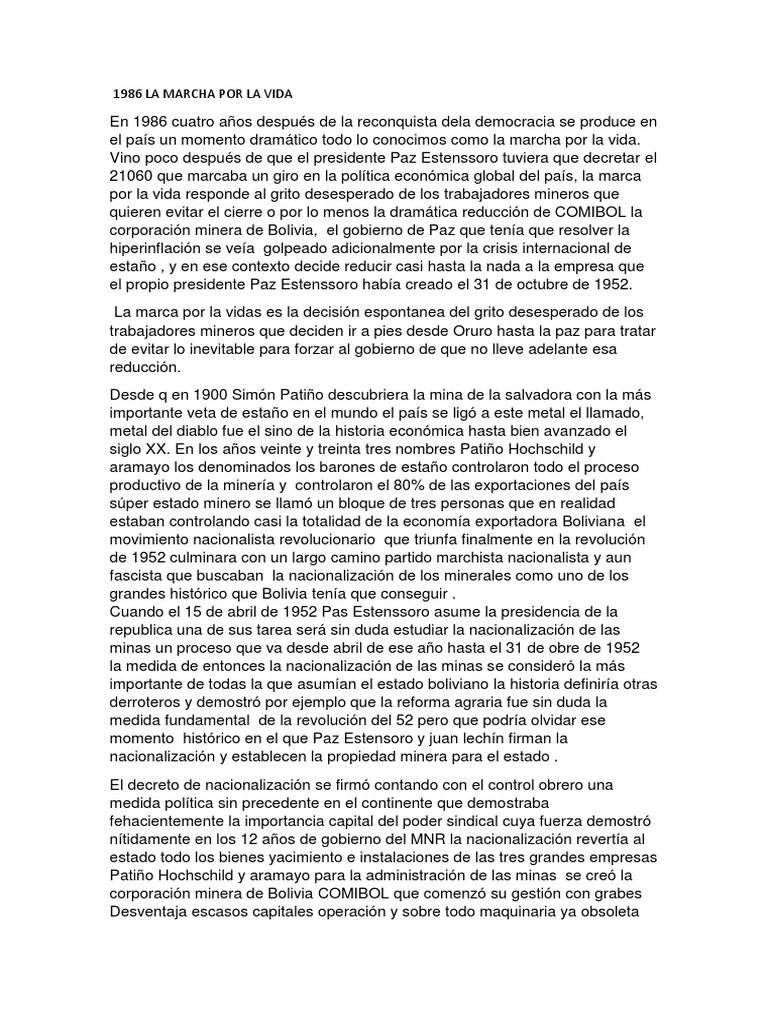 1986 LA MARCHA POR LA VIDA

En 1986 cuatro años después de la reconquista dela democracia se produce en el país un momento dramático todo lo conocimos como la marcha por la vida. Vino poco después de que el presidente Paz Estenssoro tuviera que decretar el 21060 que marcaba un giro en la política económica global del país, la marca por la vida responde al grito desesperado de los trabajadores mineros que quieren evitar el cierre o por lo menos la dramática reducción de COMIBOL la corporación minera de Bolivia, el gobierno de Paz que tenía que resolver la hiperinflación se veía golpeado adicionalmente por la crisis internacional de estaño , y en ese contexto decide reducir casi hasta la nada a la empresa que el propio presidente Paz Estenssoro había creado el 31 de octubre de 1952.

La marca por la vidas es la decisión espontanea del grito desesperado de los trabajadores mineros que deciden ir a pies desde Oruro hasta la paz para tratar de evitar lo inevitable para forzar al gobierno de que no lleve adelante esa reducción.

Desde q en 1900 Simón Patiño descubriera la mina de la salvadora con la más importante veta de estaño en el mundo el país se ligó a este metal el llamado, metal del diablo fue el sino de la historia económica hasta bien avanzado el siglo XX. En los años veinte y treinta tres nombres Patiño Hochschild y aramayo los denominados los barones de estaño controlaron todo el proceso productivo de la minería y controlaron el 80% de las exportaciones del país súper estado minero se llamó un bloque de tres personas que en realidad estaban controlando casi la totalidad de la economía exportadora Boliviana el movimiento nacionalista revolucionario que triunfa finalmente en la revolución de 1952 culminara con un largo camino partido marchista nacionalista y aun fascista que buscaban la nacionalización de los minerales como uno de los grandes histórico que Bolivia tenía que conseguir .
Cuando el 15 de abril de 1952 Pas Estenssoro asume la presidencia de la republica una de sus tarea será sin duda estudiar la nacionalización de las minas un proceso que va desde abril de ese año hasta el 31 de obre de 1952 la medida de entonces la nacionalización de las minas se consideró la más importante de todas la que asumían el estado boliviano la historia definiría otras derroteros y demostró por ejemplo que la reforma agraria fue sin duda la medida fundamental de la revolución del 52 pero que podría olvidar ese momento histórico en el que Paz Estensoro y juan lechín firman la nacionalización y establecen la propiedad minera para el estado .

El decreto de nacionalización se firmó contando con el control obrero una medida política sin precedente en el continente que demostraba fehacientemente la importancia capital del poder sindical cuya fuerza demostró nítidamente en los 12 años de gobierno del MNR la nacionalización revertía al estado todo los bienes yacimiento e instalaciones de las tres grandes empresas Patiño Hochschild y aramayo para la administración de las minas se creó la corporación minera de Bolivia COMIBOL que comenzó su gestión con grabes Desventaja escasos capitales operación y sobre todo maquinaria ya obsoleta